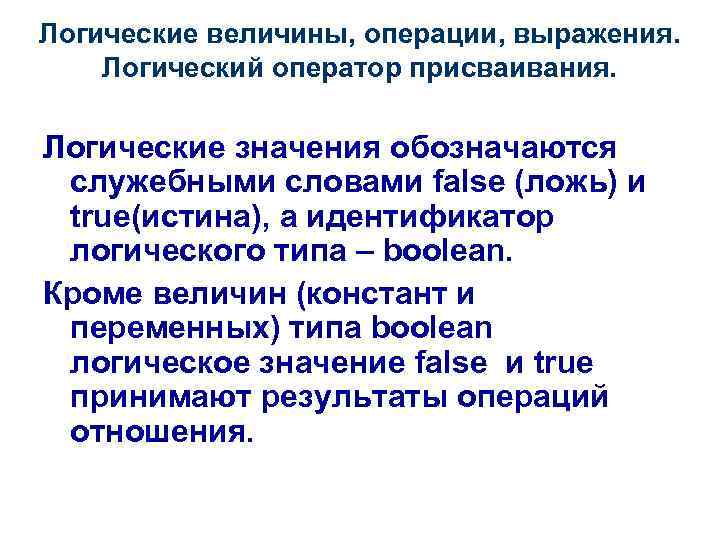 Логические величины, операции, выражения. Логический оператор присваивания.

Логические значения обозначаются служебными словами false (ложь) и true(истина), а идентификатор логического типа – boolean.

Кроме величин (констант и переменных) типа boolean логическое значение false и true принимают результаты операций отношения.